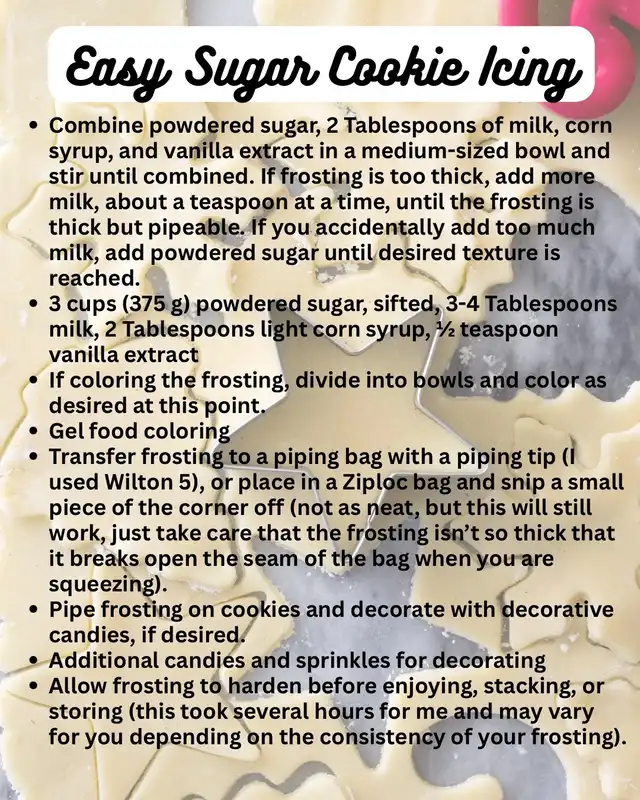 Easy Sugar Cookie Icing

• Combine powdered sugar, 2 Tablespoons of milk, corn syrup, and vanilla extract in a medium-sized bowl and stir until combined. If frosting is too thick, add more milk, about a teaspoon at a time, until the frosting is thick but pipeable. If you accidentally add too much milk, add powdered sugar until desired texture is reached.
• 3 cups (375 g) powdered sugar, sifted, 3-4 Tablespoons milk, 2 Tablespoons light corn syrup, ½ teaspoon vanilla extract
• If coloring the frosting, divide into bowls and color as desired at this point.
• Gel food coloring
• Transfer frosting to a piping bag with a piping tip (I used Wilton 5), or place in a Ziploc bag and snip a small piece of the corner off (not as neat, but this will still work, just take care that the frosting isn't so thick that it breaks open the seam of the bag when you are squeezing).
• Pipe frosting on cookies and decorate with decorative candies, if desired.
• Additional candies and sprinkles for decorating
• Allow frosting to harden before enjoying, stacking, or storing (this took several hours for me and may vary for you depending on the consistency of your frosting).